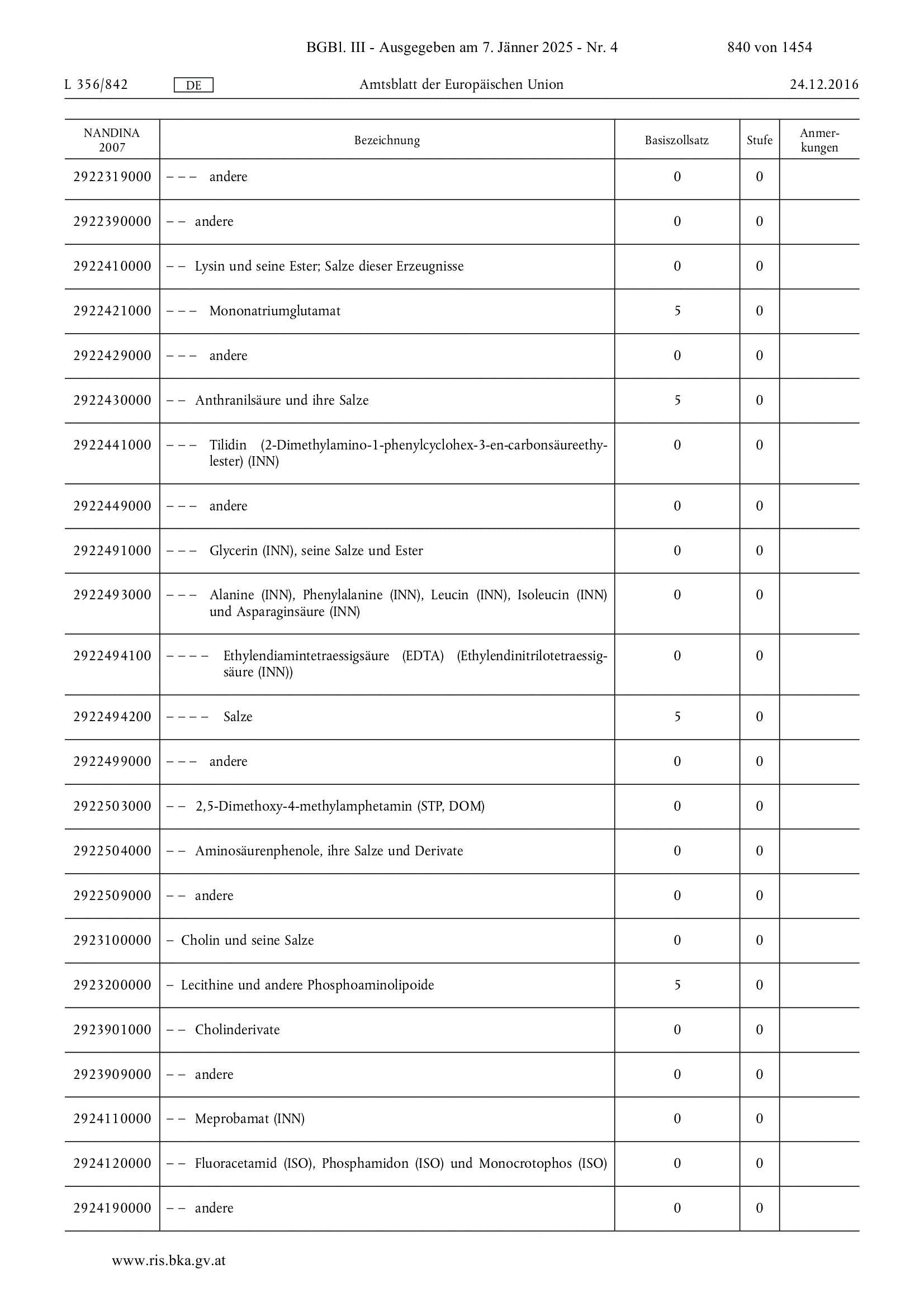 BGBl. III - Ausgegeben am 7. Jänner 2025 - Nr. 4 840 von 1454

L 356/842 DE Amtsblatt der Europäischen Union 24.12.2016

| NANDINA 2007 | Bezeichnung | Basiszollsatz | Stufe | Anmerkungen |
|---|---|---|---|---|
| 2922319000 | – – – andere | 0 | 0 | |
| 2922390000 | – – andere | 0 | 0 | |
| 2922410000 | – – Lysin und seine Ester; Salze dieser Erzeugnisse | 0 | 0 | |
| 2922421000 | – – – Mononatriumglutamat | 5 | 0 | |
| 2922429000 | – – – andere | 0 | 0 | |
| 2922430000 | – – Anthranilsäure und ihre Salze | 5 | 0 | |
| 2922441000 | – – – Tilidin (2-Dimethylamino-1-phenylcyclohex-3-en-carbonsäureethylester) (INN) | 0 | 0 | |
| 2922449000 | – – – andere | 0 | 0 | |
| 2922491000 | – – – Glycerin (INN), seine Salze und Ester | 0 | 0 | |
| 2922493000 | – – – Alanine (INN), Phenylalanine (INN), Leucin (INN), Isoleucin (INN) und Asparaginsäure (INN) | 0 | 0 | |
| 2922494100 | – – – – Ethylendiamintetraessigsäure (EDTA) (Ethylendinitrilotetraessigsäure (INN)) | 0 | 0 | |
| 2922494200 | – – – – Salze | 5 | 0 | |
| 2922499000 | – – – andere | 0 | 0 | |
| 2922503000 | – – 2,5-Dimethoxy-4-methylamphetamin (STP, DOM) | 0 | 0 | |
| 2922504000 | – – Aminosäurenphenole, ihre Salze und Derivate | 0 | 0 | |
| 2922509000 | – – andere | 0 | 0 | |
| 2923100000 | – Cholin und seine Salze | 0 | 0 | |
| 2923200000 | – Lecithine und andere Phosphoaminolipoide | 5 | 0 | |
| 2923901000 | – – Cholinderivate | 0 | 0 | |
| 2923909000 | – – andere | 0 | 0 | |
| 2924110000 | – – Meprobamat (INN) | 0 | 0 | |
| 2924120000 | – – Fluoracetamid (ISO), Phosphamidon (ISO) und Monocrotophos (ISO) | 0 | 0 | |
| 2924190000 | – – andere | 0 | 0 | |

www.ris.bka.gv.at